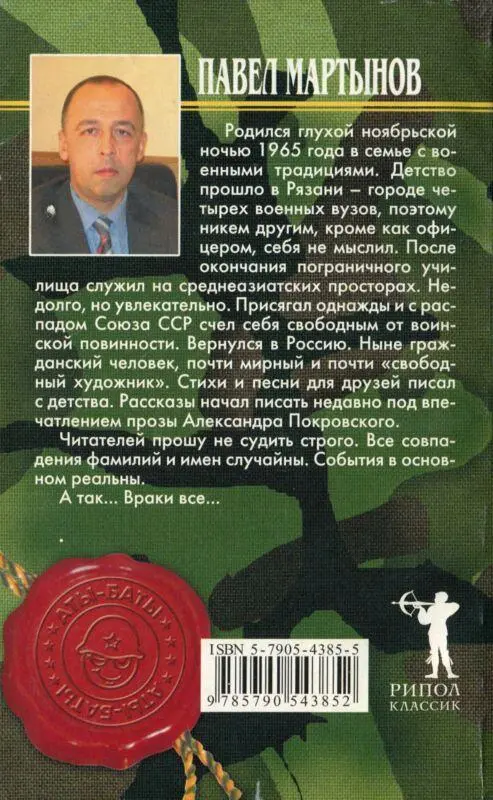 ПАВЕЛ МАРТЫНОВ

Родился глухой ноябрьской ночью 1965 года в семье с военными традициями. Детство прошло в Рязани – городе четырех военных вузов, поэтому никем другим, кроме как офицером, себя не мыслил. После окончания пограничного училища служил на среднеазиатских просторах. Недолго, но увлекательно. Присягал однажды и с распадом Союза ССР счел себя свободным от воинской повинности. Вернулся в Россию. Ныне гражданский человек, почти мирный и почти «свободный художник». Стихи и песни для друзей писал с детства. Рассказы начал писать недавно под впечатлением прозы Александра Покровского.

Читателей прошу не судить строго. Все совпадения фамилий и имен случайны. События в основном реальны.

А так... Враки все...

АТЫ-БАТЫ АТЫ-БАТЫ

ISBN 5-7905-4385-5

9 785790 543852

РИПОЛ КЛАССИК